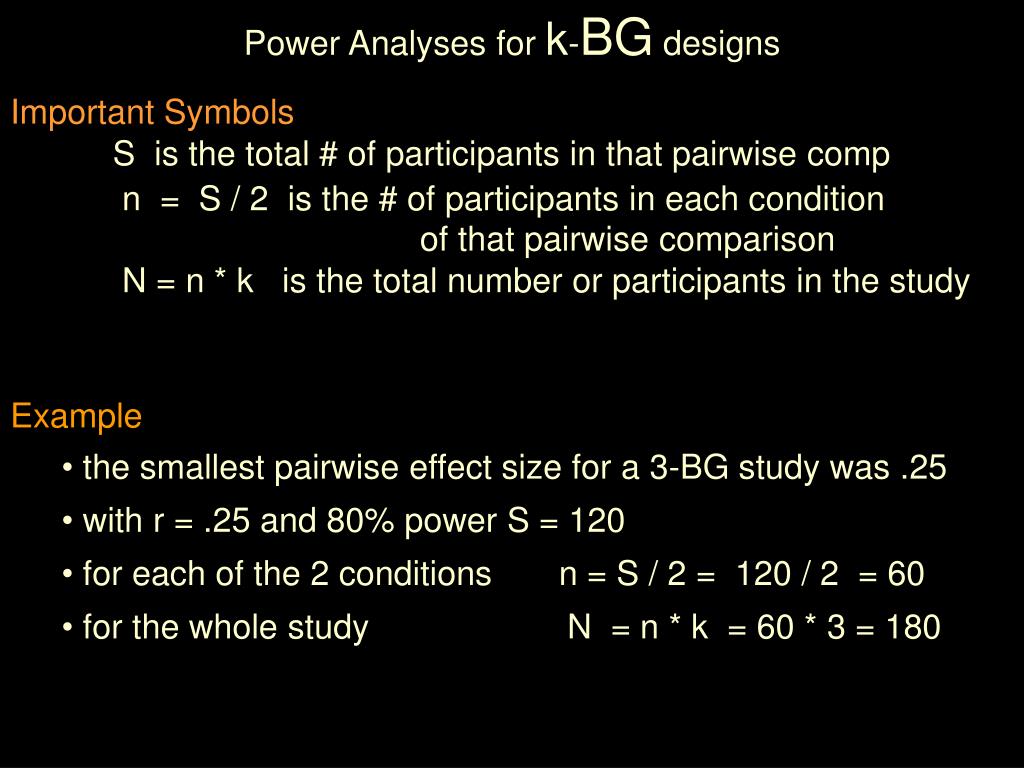 Power Analyses for k-BG designs

Important Symbols

S is the total # of participants in that pairwise comp

n = S / 2 is the # of participants in each condition of that pairwise comparison

N = n * k is the total number or participants in the study

Example

• the smallest pairwise effect size for a 3-BG study was .25

• with r = .25 and 80% power S = 120

• for each of the 2 conditions n = S / 2 = 120 / 2 = 60

• for the whole study N = n * k = 60 * 3 = 180